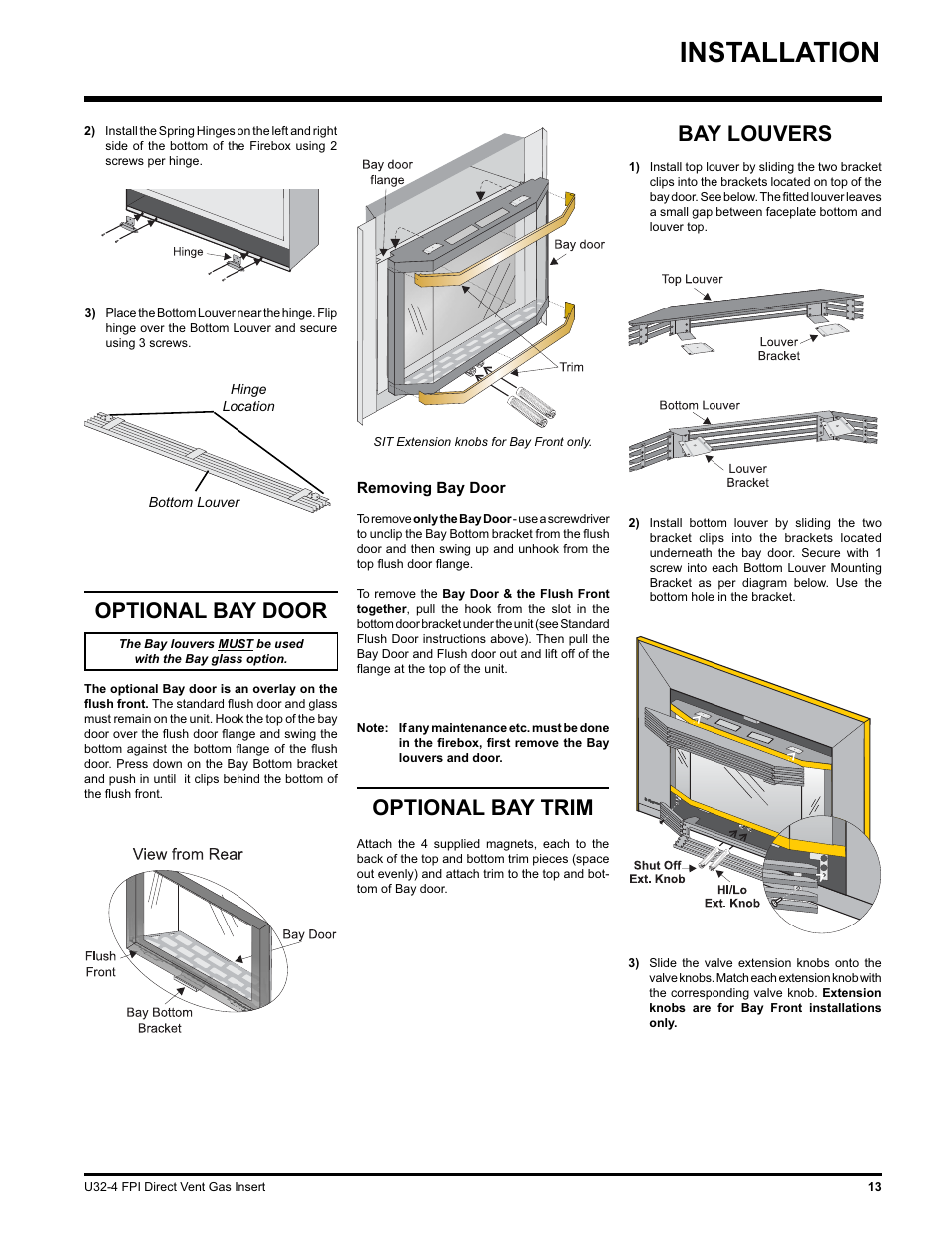 INSTALLATION

2) Install the Spring Hinges on the left and right side of the bottom of the Firebox using 2 screws per hinge.

Hinge

3) Place the Bottom Louver near the hinge. Flip hinge over the Bottom Louver and secure using 3 screws.

Hinge Location

Bottom Louver

OPTIONAL BAY DOOR

The Bay louvers MUST be used with the Bay glass option.

The optional Bay door is an overlay on the flush front. The standard flush door and glass must remain on the unit. Hook the top of the bay door over the flush door flange and swing the bottom against the bottom flange of the flush door. Press down on the Bay Bottom bracket and push in until it clips behind the bottom of the flush front.

View from Rear

Bay Door

Flush Front

Bay Bottom Bracket

Bay door flange

Bay door

Trim

SIT Extension knobs for Bay Front only.

Removing Bay Door

To remove only the Bay Door - use a screwdriver to unclip the Bay Bottom bracket from the flush door and then swing up and unhook from the top flush door flange.

To remove the Bay Door & the Flush Front together, pull the hook from the slot in the bottom door bracket under the unit (see Standard Flush Door instructions above). Then pull the Bay Door and Flush door out and lift off of the flange at the top of the unit.

Note: If any maintenance etc. must be done in the firebox, first remove the Bay louvers and door.

OPTIONAL BAY TRIM

Attach the 4 supplied magnets, each to the back of the top and bottom trim pieces (space out evenly) and attach trim to the top and bottom of Bay door.

BAY LOUVERS

1) Install top louver by sliding the two bracket clips into the brackets located on top of the bay door. See below. The fitted louver leaves a small gap between faceplate bottom and louver top.

Top Louver

Louver Bracket

Bottom Louver

Louver Bracket

2) Install bottom louver by sliding the two bracket clips into the brackets located underneath the bay door. Secure with 1 screw into each Bottom Louver Mounting Bracket as per diagram below. Use the bottom hole in the bracket.

Shut Off Ext. Knob

HI/Lo Ext. Knob

3) Slide the valve extension knobs onto the valve knobs. Match each extension knob with the corresponding valve knob. Extension knobs are for Bay Front installations only.

U32-4 FPI Direct Vent Gas Insert

13